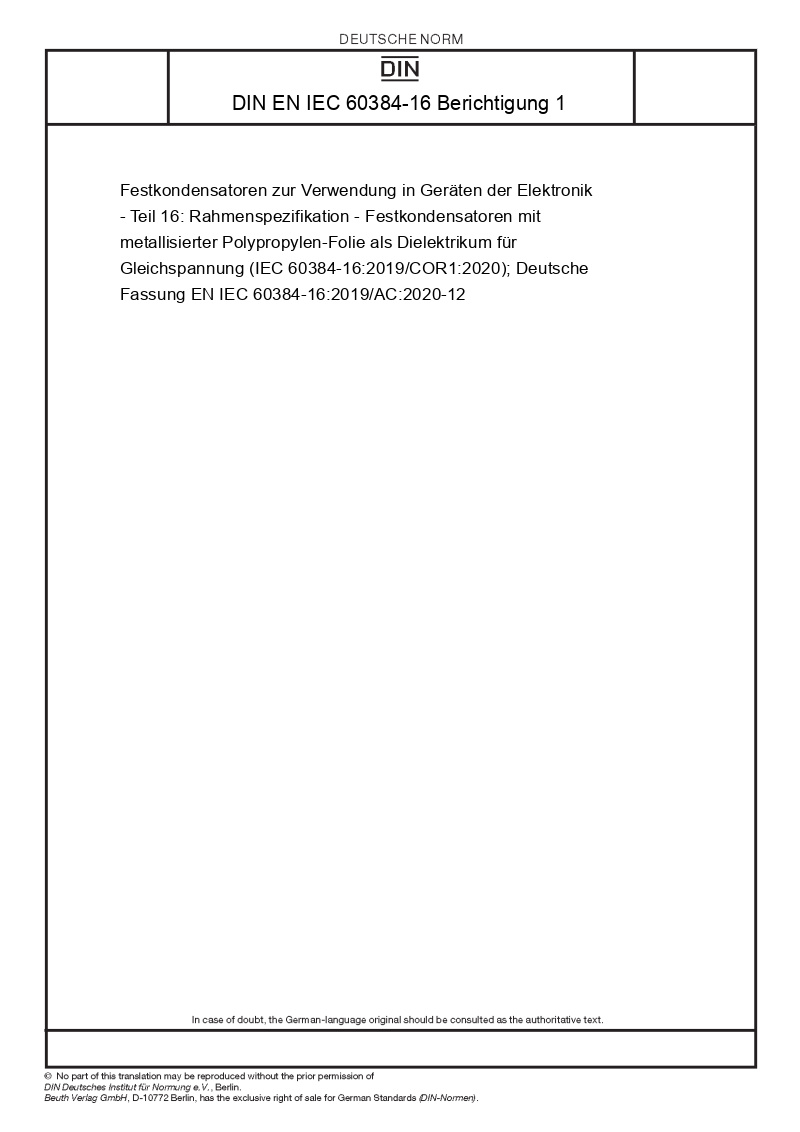 DEUTSCHE NORM

DIN

DIN EN IEC 60384-16 Berichtigung 1

Festkondensatoren zur Verwendung in Geräten der Elektronik - Teil 16: Rahmenspezifikation - Festkondensatoren mit metallisierter Polypropylen-Folie als Dielektrikum für Gleichspannung (IEC 60384-16:2019/COR1:2020); Deutsche Fassung EN IEC 60384-16:2019/AC:2020-12

In case of doubt, the German-language original should be consulted as the authoritative text.

© No part of this translation may be reproduced without the prior permission of DIN Deutsches Institut für Normung e.V., Berlin.
Beuth Verlag GmbH, D-10772 Berlin, has the exclusive right of sale for German Standards (DIN-Normen).